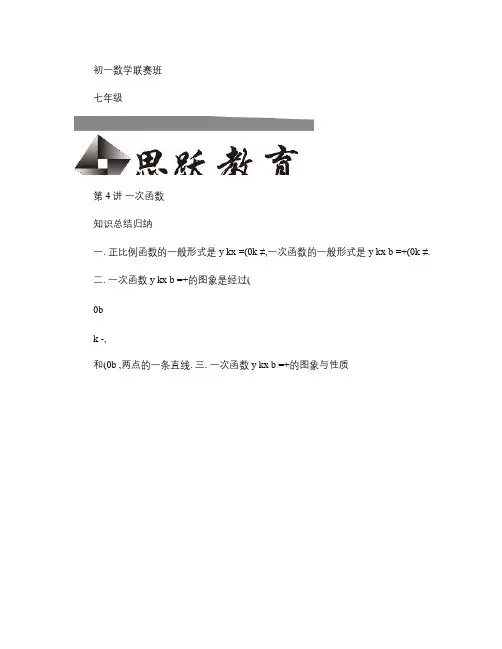 初一数学联赛班

七年级

思跃教育

第 4 讲 一次函数

知识总结归纳

一. 正比例函数的一般形式是 y kx =(0k ≠,一次函数的一般形式是 y kx b =+(0k ≠.

二. 一次函数 y kx b =+的图象是经过(

0b

k -,

和(0b ,两点的一条直线. 三. 一次函数 y kx b =+的图象与性质